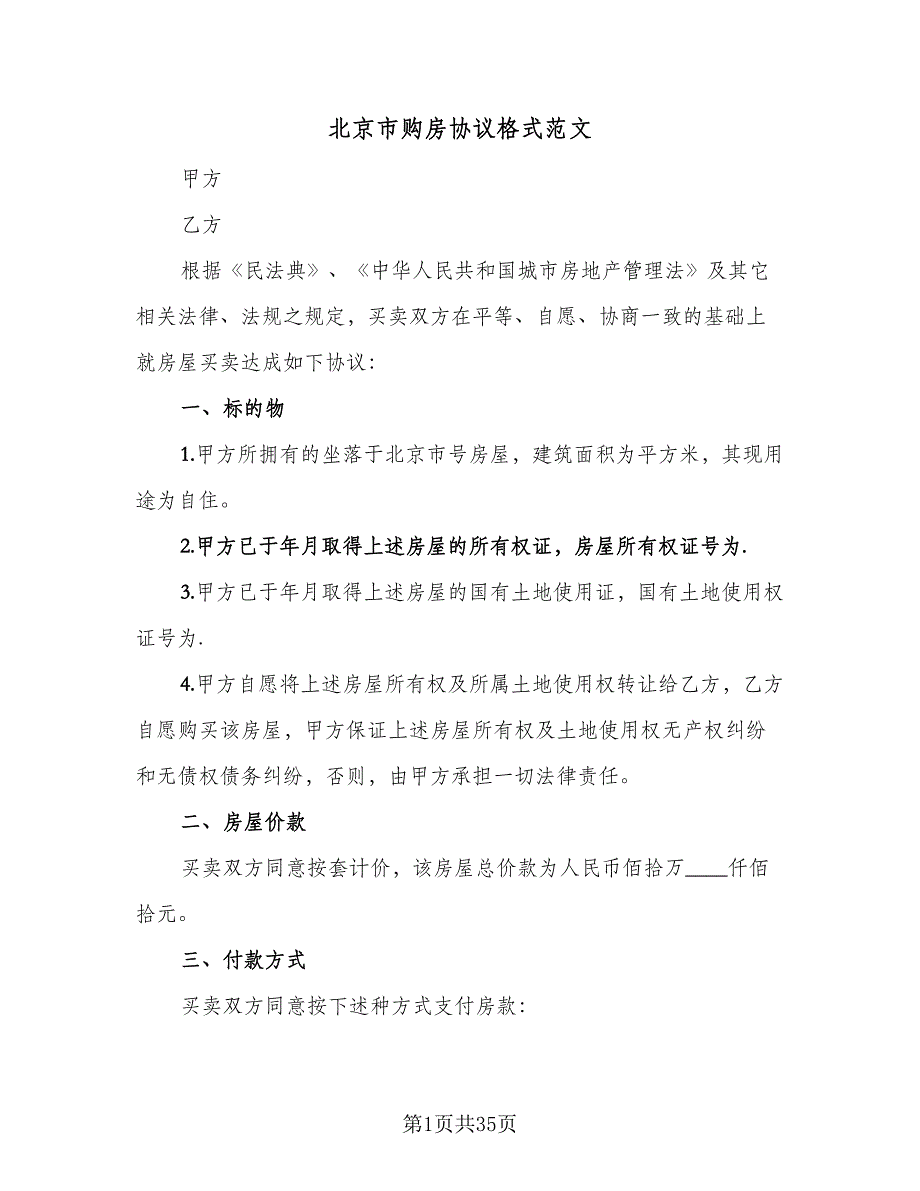 北京市购房协议格式范文

甲方

乙方

根据《民法典》、《中华人民共和国城市房地产管理法》及其它相关法律、法规之规定，买卖双方在平等、自愿、协商一致的基础上就房屋买卖达成如下协议：

一、标的物

1.甲方所拥有的坐落于北京市号房屋，建筑面积为平方米，其现用途为自住。

2.甲方已于年月取得上述房屋的所有权证，房屋所有权证号为.

3.甲方已于年月取得上述房屋的国有土地使用证，国有土地使用权证号为.

4.甲方自愿将上述房屋所有权及所属土地使用权转让给乙方，乙方自愿购买该房屋，甲方保证上述房屋所有权及土地使用权无产权纠纷和无债权债务纠纷，否则，由甲方承担一切法律责任。

二、房屋价款

买卖双方同意按套计价，该房屋总价款为人民币佰拾万____仟佰拾元。

三、付款方式

买卖双方同意按下述种方式支付房款：

第1页共35页